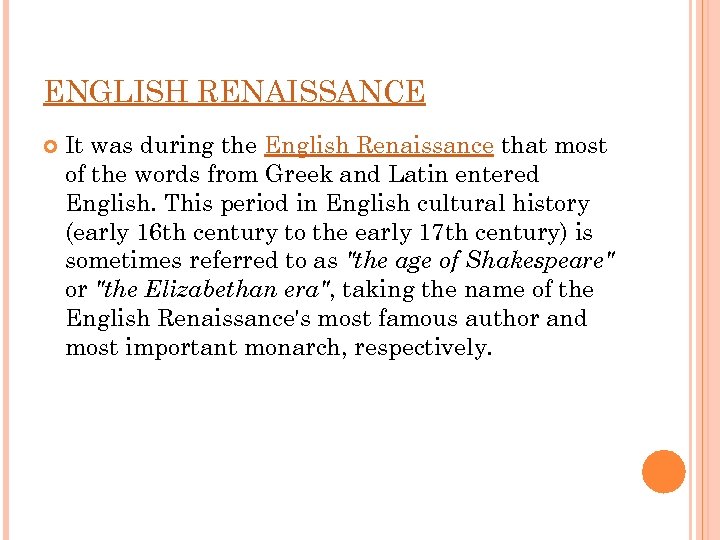 ENGLISH RENAISSANCE

It was during the English Renaissance that most of the words from Greek and Latin entered English. This period in English cultural history (early 16th century to the early 17th century) is sometimes referred to as "the age of Shakespeare" or "the Elizabethan era", taking the name of the English Renaissance's most famous author and most important monarch, respectively.